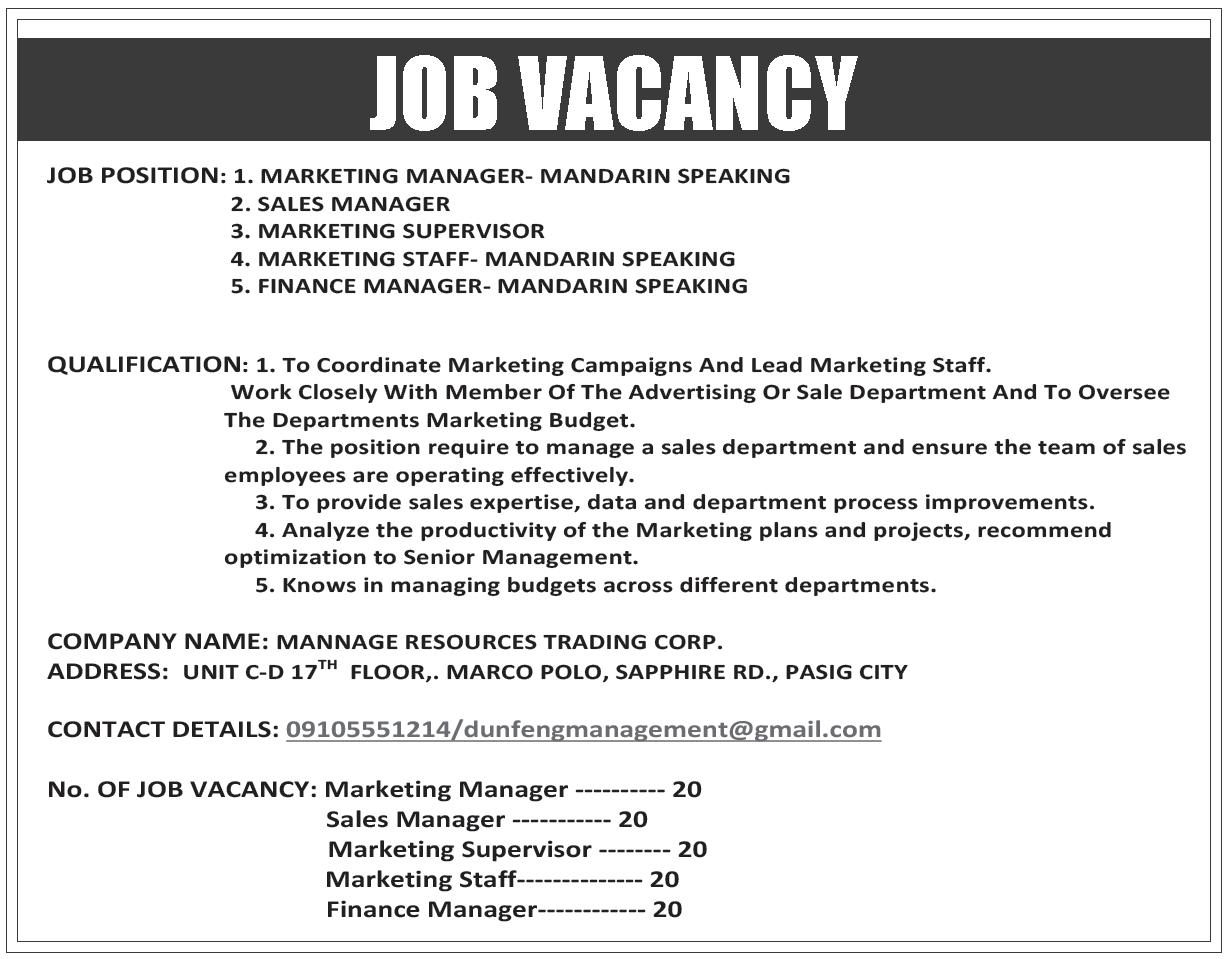 JOB VACANCY

JOB POSITION: 1. MARKETING MANAGER- MANDARIN SPEAKING
2. SALES MANAGER
3. MARKETING SUPERVISOR
4. MARKETING STAFF- MANDARIN SPEAKING
5. FINANCE MANAGER- MANDARIN SPEAKING

QUALIFICATION: 1. To Coordinate Marketing Campaigns And Lead Marketing Staff. Work Closely With Member Of The Advertising Or Sale Department And To Oversee The Departments Marketing Budget.
2. The position require to manage a sales department and ensure the team of sales employees are operating effectively.
3. To provide sales expertise, data and department process improvements.
4. Analyze the productivity of the Marketing plans and projects, recommend optimization to Senior Management.
5. Knows in managing budgets across different departments.

COMPANY NAME: MANNAGE RESOURCES TRADING CORP.
ADDRESS: UNIT C-D 17$^{TH}$ FLOOR,. MARCO POLO, SAPPHIRE RD., PASIG CITY

CONTACT DETAILS: 09105551214/dunfengmanagement@gmail.com

No. OF JOB VACANCY: Marketing Manager ---------- 20
Sales Manager ----------- 20
Marketing Supervisor -------- 20
Marketing Staff-------------- 20
Finance Manager------------ 20